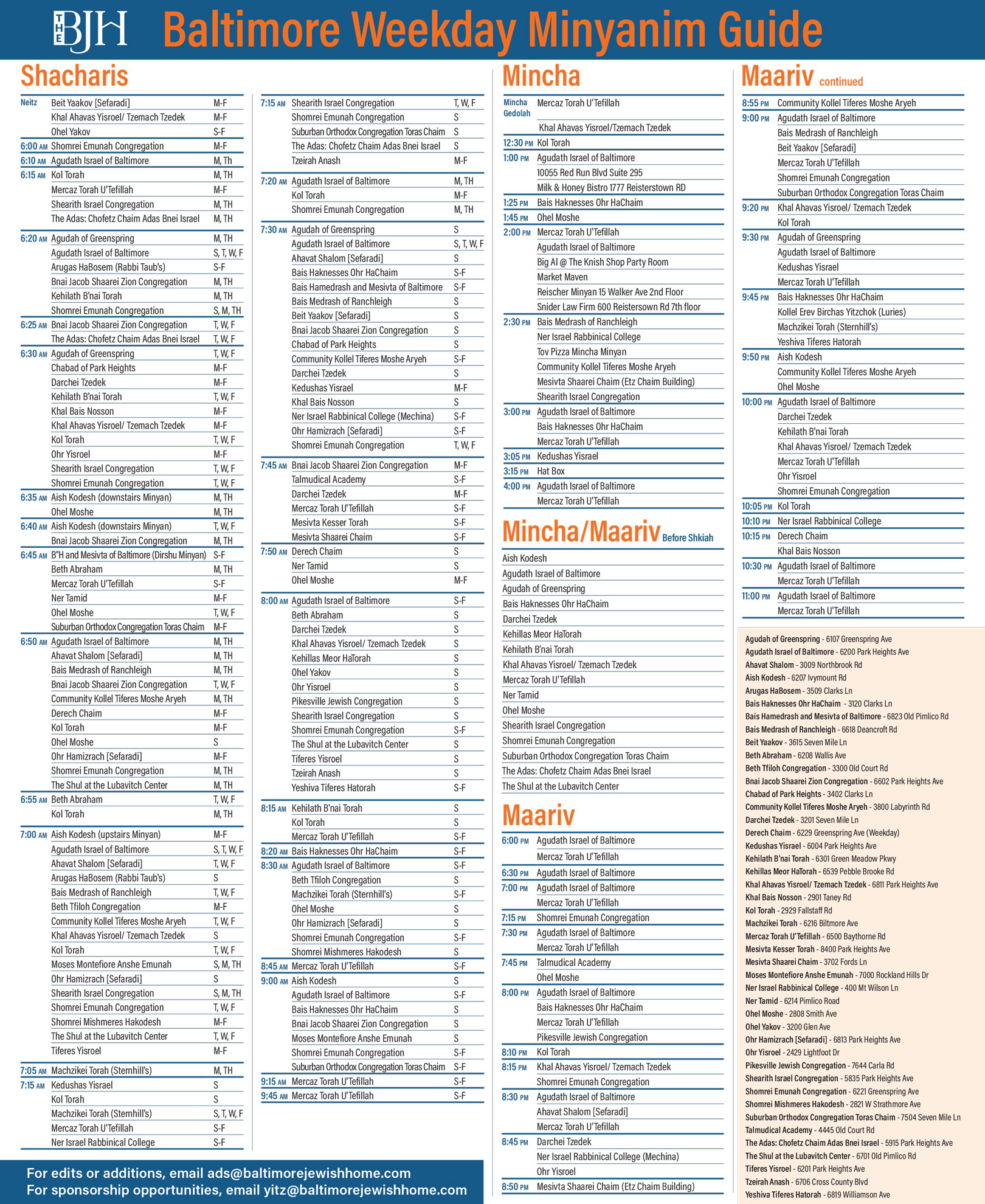 THE BJH Baltimore Weekday Minyanim Guide

Shacharis

| | | |
|---|---|---|
| Neitz | Beit Yaakov [Sefaradi] | M-F |
| | Khal Ahavas Yisroel/ Tzemach Tzedek | M-F |
| | Ohel Yakov | S-F |
| 6:00 AM | Shomrei Emunah Congregation | M-F |
| 6:10 AM | Agudath Israel of Baltimore | M, Th |
| 6:15 AM | Kol Torah | M, TH |
| | Mercaz Torah U'Tefillah | M-F |
| | Shearith Israel Congregation | M, TH |
| | The Adas: Chofetz Chaim Adas Bnei Israel | M, TH |
| 6:20 AM | Agudah of Greenspring | M, TH |
| | Agudath Israel of Baltimore | S, T, W, F |
| | Arugas HaBosem (Rabbi Taub's) | S-F |
| | Bnai Jacob Shaarei Zion Congregation | M, TH |
| | Kehilath B'nai Torah | M, TH |
| | Shomrei Emunah Congregation | S, M, TH |
| 6:25 AM | Bnai Jacob Shaarei Zion Congregation | T, W, F |
| | The Adas: Chofetz Chaim Adas Bnei Israel | T, W, F |
| 6:30 AM | Agudah of Greenspring | T, W, F |
| | Chabad of Park Heights | M-F |
| | Darchei Tzedek | M-F |
| | Kehilath B'nai Torah | T, W, F |
| | Khal Bais Nosson | M-F |
| | Khal Ahavas Yisroel/ Tzemach Tzedek | M-F |
| | Kol Torah | T, W, F |
| | Ohr Yisroel | M-F |
| | Shearith Israel Congregation | T, W, F |
| | Shomrei Emunah Congregation | T, W, F |
| 6:35 AM | Aish Kodesh (downstairs Minyan) | M, TH |
| | Ohel Moshe | M, TH |
| 6:40 AM | Aish Kodesh (downstairs Minyan) | T, W, F |
| | Bnai Jacob Shaarei Zion Congregation | M, TH |
| 6:45 AM | B"H and Mesivta of Baltimore (Dirshu Minyan) | S-F |
| | Beth Abraham | M, TH |
| | Mercaz Torah U'Tefillah | S-F |
| | Ner Tamid | M-F |
| | Ohel Moshe | T, W, F |
| | Suburban Orthodox Congregation Toras Chaim | M-F |
| 6:50 AM | Agudath Israel of Baltimore | M, TH |
| | Ahavat Shalom [Sefaradi] | M, TH |
| | Bais Medrash of Ranchleigh | M, TH |
| | Bnai Jacob Shaarei Zion Congregation | T, W, F |
| | Community Kollel Tiferes Moshe Aryeh | M, TH |
| | Derech Chaim | M-F |
| | Kol Torah | M-F |
| | Ohel Moshe | S |
| | Ohr Hamizrach [Sefaradi] | M-F |
| | Shomrei Emunah Congregation | M, TH |
| | The Shul at the Lubavitch Center | M, TH |
| 6:55 AM | Beth Abraham | T, W, F |
| | Kol Torah | M, TH |
| 7:00 AM | Aish Kodesh (upstairs Minyan) | M-F |
| | Agudath Israel of Baltimore | S, T, W, F |
| | Ahavat Shalom [Sefaradi] | T, W, F |
| | Arugas HaBosem (Rabbi Taub's) | S |
| | Bais Medrash of Ranchleigh | T, W, F |
| | Beth Tfiloh Congregation | M-F |
| | Community Kollel Tiferes Moshe Aryeh | T, W, F |
| | Khal Ahavas Yisroel/ Tzemach Tzedek | S |
| | Kol Torah | T, W, F |
| | Moses Montefiore Anshe Emunah | S, M, TH |
| | Ohr Hamizrach [Sefaradi] | S |
| | Shearith Israel Congregation | S, M, TH |
| | Shomrei Emunah Congregation | T, W, F |
| | Shomrei Mishmeres Hakodesh | M-F |
| | The Shul at the Lubavitch Center | T, W, F |
| | Tiferes Yisroel | M-F |
| 7:05 AM | Machzikei Torah (Sternhill's) | M, TH |
| 7:15 AM | Kedushas Yisrael | S |
| | Kol Torah | S |
| | Machzikei Torah (Sternhill's) | S, T, W, F |
| | Mercaz Torah U'Tefillah | S-F |
| | Ner Israel Rabbinical College | S-F |
| 7:15 AM | Shearith Israel Congregation | T, W, F |
| | Shomrei Emunah Congregation | S |
| | Suburban Orthodox Congregation Toras Chaim | S |
| | The Adas: Chofetz Chaim Adas Bnei Israel | S |
| | Tzeirah Anash | M-F |
| 7:20 AM | Agudath Israel of Baltimore | M, TH |
| | Kol Torah | M-F |
| | Shomrei Emunah Congregation | M, TH |
| 7:30 AM | Agudah of Greenspring | S |
| | Agudath Israel of Baltimore | S, T, W, F |
| | Ahavat Shalom [Sefaradi] | S |
| | Bais Haknesses Ohr HaChaim | S-F |
| | Bais Hamedrash and Mesivta of Baltimore | S-F |
| | Bais Medrash of Ranchleigh | S |
| | Beit Yaakov [Sefaradi] | S |
| | Bnai Jacob Shaarei Zion Congregation | S |
| | Chabad of Park Heights | S |
| | Community Kollel Tiferes Moshe Aryeh | S-F |
| | Darchei Tzedek | S |
| | Kedushas Yisrael | M-F |
| | Khal Bais Nosson | S |
| | Ner Israel Rabbinical College (Mechina) | S-F |
| | Ohr Hamizrach [Sefaradi] | S-F |
| | Shomrei Emunah Congregation | T, W, F |
| 7:45 AM | Bnai Jacob Shaarei Zion Congregation | M-F |
| | Talmudical Academy | S-F |
| | Darchei Tzedek | M-F |
| | Mercaz Torah U'Tefillah | S-F |
| | Mesivta Kesser Torah | S-F |
| | Mesivta Shaarei Chaim | S-F |
| 7:50 AM | Derech Chaim | S |
| | Ner Tamid | S |
| | Ohel Moshe | M-F |
| 8:00 AM | Agudath Israel of Baltimore | S-F |
| | Beth Abraham | S |
| | Darchei Tzedek | S |
| | Khal Ahavas Yisroel/ Tzemach Tzedek | S |
| | Kehillas Meor HaTorah | S |
| | Ohel Yakov | S |
| | Ohr Yisroel | S |
| | Pikesville Jewish Congregation | S |
| | Shearith Israel Congregation | S |
| | Shomrei Emunah Congregation | S-F |
| | The Shul at the Lubavitch Center | S |
| | Tiferes Yisroel | S |
| | Tzeirah Anash | S |
| | Yeshiva Tiferes Hatorah | S-F |
| 8:15 AM | Kehilath B'nai Torah | S |
| | Kol Torah | S |
| | Mercaz Torah U'Tefillah | S-F |
| 8:20 AM | Bais Haknesses Ohr HaChaim | S-F |
| 8:30 AM | Agudath Israel of Baltimore | S-F |
| | Beth Tfiloh Congregation | S |
| | Machzikei Torah (Sternhill's) | S-F |
| | Ohel Moshe | S |
| | Ohr Hamizrach [Sefaradi] | S |
| | Shomrei Emunah Congregation | S-F |
| | Shomrei Mishmeres Hakodesh | S |
| 8:45 AM | Mercaz Torah U'Tefillah | S-F |
| 9:00 AM | Aish Kodesh | S |
| | Agudath Israel of Baltimore | S-F |
| | Bais Haknesses Ohr HaChaim | S |
| | Bnai Jacob Shaarei Zion Congregation | S |
| | Moses Montefiore Anshe Emunah | S |
| | Shomrei Emunah Congregation | S-F |
| | Suburban Orthodox Congregation Toras Chaim | S-F |
| 9:15 AM | Mercaz Torah U'Tefillah | S-F |
| 9:45 AM | Mercaz Torah U'Tefillah | S-F |

For edits or additions, email ads@baltimorejewishhome.com
For sponsorship opportunities, email yitz@baltimorejewishhome.com

Mincha

| | |
|---|---|
| Mincha Gedolah | Mercaz Torah U'Tefillah |
| | Khal Ahavas Yisroel/Tzemach Tzedek |
| 12:30 PM | Kol Torah |
| 1:00 PM | Agudath Israel of Baltimore |
| | 10055 Red Run Blvd Suite 295 |
| | Milk & Honey Bistro 1777 Reisterstown RD |
| 1:25 PM | Bais Haknesses Ohr HaChaim |
| 1:45 PM | Ohel Moshe |
| 2:00 PM | Mercaz Torah U'Tefillah |
| | Agudath Israel of Baltimore |
| | Big Al @ The Knish Shop Party Room |
| | Market Maven |
| | Reischer Minyan 15 Walker Ave 2nd Floor |
| | Snider Law Firm 600 Reistersown Rd 7th floor |
| 2:30 PM | Bais Medrash of Ranchleigh |
| | Ner Israel Rabbinical College |
| | Tov Pizza Mincha Minyan |
| | Community Kollel Tiferes Moshe Aryeh |
| | Mesivta Shaarei Chaim (Etz Chaim Building) |
| | Shearith Israel Congregation |
| 3:00 PM | Agudath Israel of Baltimore |
| | Bais Haknesses Ohr HaChaim |
| | Mercaz Torah U'Tefillah |
| 3:05 PM | Kedushas Yisrael |
| 3:15 PM | Hat Box |
| 4:00 PM | Agudath Israel of Baltimore |
| | Mercaz Torah U'Tefillah |

Mincha/Maariv Before Shkiah

Aish Kodesh
Agudath Israel of Baltimore
Agudah of Greenspring
Bais Haknesses Ohr HaChaim
Darchei Tzedek
Kehillas Meor HaTorah
Kehilath B'nai Torah
Khal Ahavas Yisroel/ Tzemach Tzedek
Mercaz Torah U'Tefillah
Ner Tamid
Ohel Moshe
Shearith Israel Congregation
Shomrei Emunah Congregation
Suburban Orthodox Congregation Toras Chaim
The Adas: Chofetz Chaim Adas Bnei Israel
The Shul at the Lubavitch Center

Maariv

| | |
|---|---|
| 6:00 PM | Agudath Israel of Baltimore |
| | Mercaz Torah U'Tefillah |
| 6:30 PM | Agudath Israel of Baltimore |
| 7:00 PM | Agudath Israel of Baltimore |
| | Mercaz Torah U'Tefillah |
| 7:15 PM | Shomrei Emunah Congregation |
| 7:30 PM | Agudath Israel of Baltimore |
| | Mercaz Torah U'Tefillah |
| 7:45 PM | Talmudical Academy |
| | Ohel Moshe |
| 8:00 PM | Agudath Israel of Baltimore |
| | Bais Haknesses Ohr HaChaim |
| | Mercaz Torah U'Tefillah |
| | Pikesville Jewish Congregation |
| 8:10 PM | Kol Torah |
| 8:15 PM | Khal Ahavas Yisroel/ Tzemach Tzedek |
| | Shomrei Emunah Congregation |
| 8:30 PM | Agudath Israel of Baltimore |
| | Ahavat Shalom [Sefaradi] |
| | Mercaz Torah U'Tefillah |
| 8:45 PM | Darchei Tzedek |
| | Ner Israel Rabbinical College (Mechina) |
| | Ohr Yisroel |
| 8:50 PM | Mesivta Shaarei Chaim (Etz Chaim Building) |

Maariv continued

| | |
|---|---|
| 8:55 PM | Community Kollel Tiferes Moshe Aryeh |
| 9:00 PM | Agudath Israel of Baltimore |
| | Bais Medrash of Ranchleigh |
| | Beit Yaakov [Sefaradi] |
| | Mercaz Torah U'Tefillah |
| | Shomrei Emunah Congregation |
| | Suburban Orthodox Congregation Toras Chaim |
| 9:20 PM | Khal Ahavas Yisroel/ Tzemach Tzedek |
| | Kol Torah |
| 9:30 PM | Agudah of Greenspring |
| | Agudath Israel of Baltimore |
| | Kedushas Yisrael |
| | Mercaz Torah U'Tefillah |
| 9:45 PM | Bais Haknesses Ohr HaChaim |
| | Kollel Erev Birchas Yitzchok (Luries) |
| | Machzikei Torah (Sternhill's) |
| | Yeshiva Tiferes Hatorah |
| 9:50 PM | Aish Kodesh |
| | Community Kollel Tiferes Moshe Aryeh |
| | Ohel Moshe |
| 10:00 PM | Agudath Israel of Baltimore |
| | Darchei Tzedek |
| | Kehilath B'nai Torah |
| | Khal Ahavas Yisroel/ Tzemach Tzedek |
| | Mercaz Torah U'Tefillah |
| | Ohr Yisroel |
| | Shomrei Emunah Congregation |
| 10:05 PM | Kol Torah |
| 10:10 PM | Ner Israel Rabbinical College |
| 10:15 PM | Derech Chaim |
| | Khal Bais Nosson |
| 10:30 PM | Agudath Israel of Baltimore |
| | Mercaz Torah U'Tefillah |
| 11:00 PM | Agudath Israel of Baltimore |
| | Mercaz Torah U'Tefillah |

Agudah of Greenspring - 6107 Greenspring Ave
Agudath Israel of Baltimore - 6200 Park Heights Ave
Ahavat Shalom - 3009 Northbrook Rd
Aish Kodesh - 6207 Ivymount Rd
Arugas HaBosem - 3509 Clarks Ln
Bais Haknesses Ohr HaChaim - 3120 Clarks Ln
Bais Hamedrash and Mesivta of Baltimore - 6823 Old Pimlico Rd
Bais Medrash of Ranchleigh - 6618 Deancroft Rd
Beit Yaakov - 3615 Seven Mile Ln
Beth Abraham - 6208 Wallis Ave
Beth Tfiloh Congregation - 3300 Old Court Rd
Bnai Jacob Shaarei Zion Congregation - 6602 Park Heights Ave
Chabad of Park Heights - 3402 Clarks Ln
Community Kollel Tiferes Moshe Aryeh - 3800 Labyrinth Rd
Darchei Tzedek - 3201 Seven Mile Ln
Derech Chaim - 6229 Greenspring Ave (Weekday)
Kedushas Yisrael - 6004 Park Heights Ave
Kehilath B'nai Torah - 6301 Green Meadow Pkwy
Kehillas Meor HaTorah - 6539 Pebble Brooke Rd
Khal Ahavas Yisroel/ Tzemach Tzedek - 6811 Park Heights Ave
Khal Bais Nosson - 2901 Taney Rd
Kol Torah - 2929 Fallstaff Rd
Machzikei Torah - 6216 Biltmore Ave
Mercaz Torah U'Tefillah - 6500 Baythorne Rd
Mesivta Kesser Torah - 8400 Park Heights Ave
Mesivta Shaarei Chaim - 3702 Fords Ln
Moses Montefiore Anshe Emunah - 7000 Rockland Hills Dr
Ner Israel Rabbinical College - 400 Mt Wilson Ln
Ner Tamid - 6214 Pimlico Road
Ohel Moshe - 2808 Smith Ave
Ohel Yakov - 3200 Glen Ave
Ohr Hamizrach [Sefaradi] - 6813 Park Heights Ave
Ohr Yisroel - 2429 Lightfoot Dr
Pikesville Jewish Congregation - 7644 Carla Rd
Shearith Israel Congregation - 5835 Park Heights Ave
Shomrei Emunah Congregation - 6221 Greenspring Ave
Shomrei Mishmeres Hakodesh - 2821 W Strathmore Ave
Suburban Orthodox Congregation Toras Chaim - 7504 Seven Mile Ln
Talmudical Academy - 4445 Old Court Rd
The Adas: Chofetz Chaim Adas Bnei Israel - 5915 Park Heights Ave
The Shul at the Lubavitch Center - 6701 Old Pimlico Rd
Tiferes Yisroel - 6201 Park Heights Ave
Tzeirah Anash - 6706 Cross County Blvd
Yeshiva Tiferes Hatorah - 6819 Williamson Ave